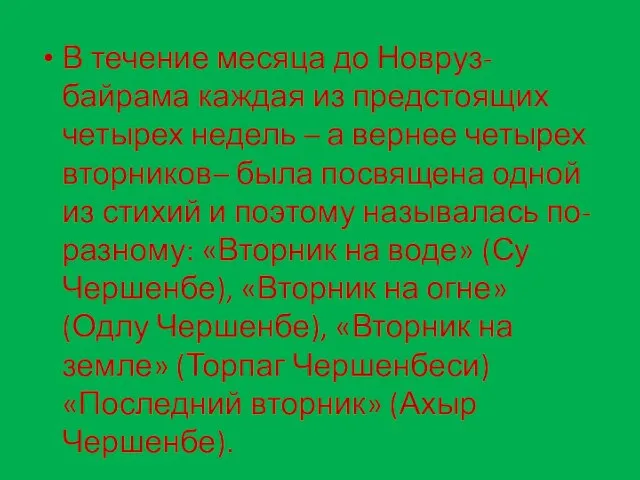 • В течение месяца до Новруз-байрама каждая из предстоящих четырех недель – а вернее четырех вторников– была посвящена одной из стихий и поэтому называлась по-разному: «Вторник на воде» (Су Чершенбе), «Вторник на огне» (Одлу Чершенбе), «Вторник на земле» (Торпаг Чершенбеси) «Последний вторник» (Ахыр Чершенбе).